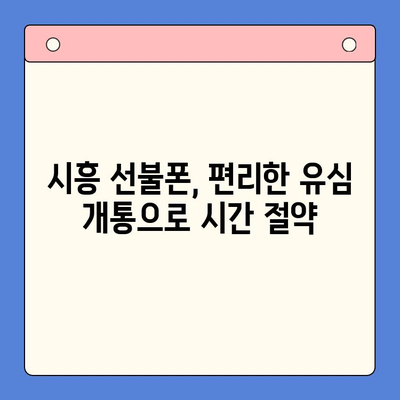 시흥 선불폰, 편리한 유심 개통으로 시간 절약